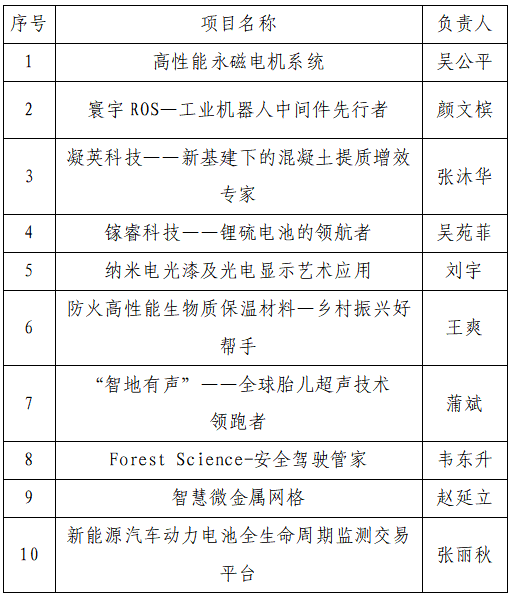 | 序号 | 项目名称 | 负责人 |
|---|---|---|
| 1 | 高性能永磁电机系统 | 吴公平 |
| 2 | 寰宇 ROS—工业机器人中间件先行者 | 颜文槟 |
| 3 | 凝英科技——新基建下的混凝土提质增效专家 | 张沐华 |
| 4 | 镓睿科技——锂硫电池的领航者 | 吴苑菲 |
| 5 | 纳米电光漆及光电显示艺术应用 | 刘宇 |
| 6 | 防火高性能生物质保温材料—乡村振兴好帮手 | 王爽 |
| 7 | “智地有声”——全球胎儿超声技术领跑者 | 蒲斌 |
| 8 | Forest Science-安全驾驶管家 | 韦东升 |
| 9 | 智慧微金属网格 | 赵延立 |
| 10 | 新能源汽车动力电池全生命周期监测交易平台 | 张丽秋 |